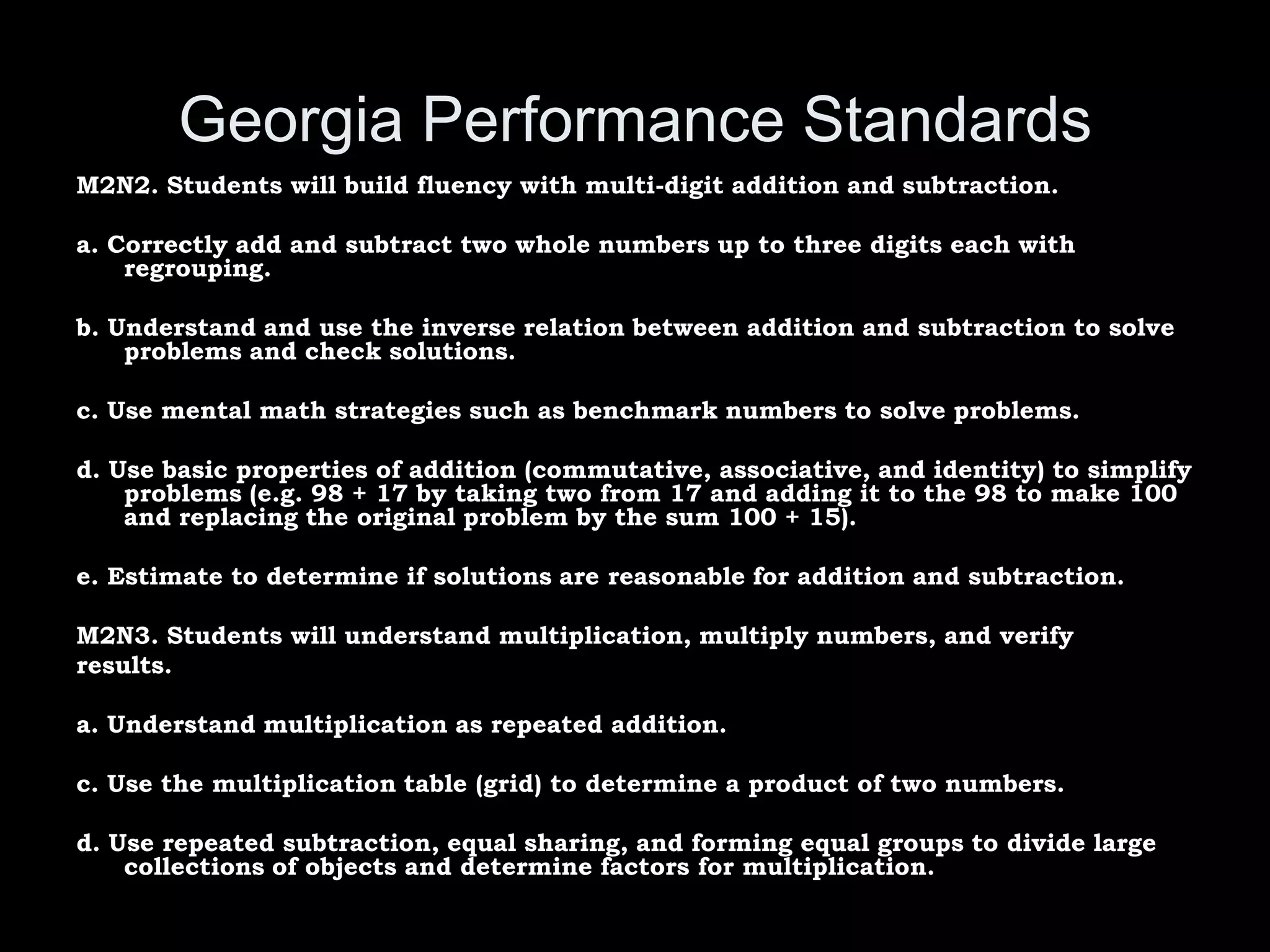 Georgia Performance Standards

M2N2. Students will build fluency with multi-digit addition and subtraction.

a. Correctly add and subtract two whole numbers up to three digits each with regrouping.

b. Understand and use the inverse relation between addition and subtraction to solve problems and check solutions.

c. Use mental math strategies such as benchmark numbers to solve problems.

d. Use basic properties of addition (commutative, associative, and identity) to simplify problems (e.g. 98 + 17 by taking two from 17 and adding it to the 98 to make 100 and replacing the original problem by the sum 100 + 15).

e. Estimate to determine if solutions are reasonable for addition and subtraction.

M2N3. Students will understand multiplication, multiply numbers, and verify results.

a. Understand multiplication as repeated addition.

c. Use the multiplication table (grid) to determine a product of two numbers.

d. Use repeated subtraction, equal sharing, and forming equal groups to divide large collections of objects and determine factors for multiplication.